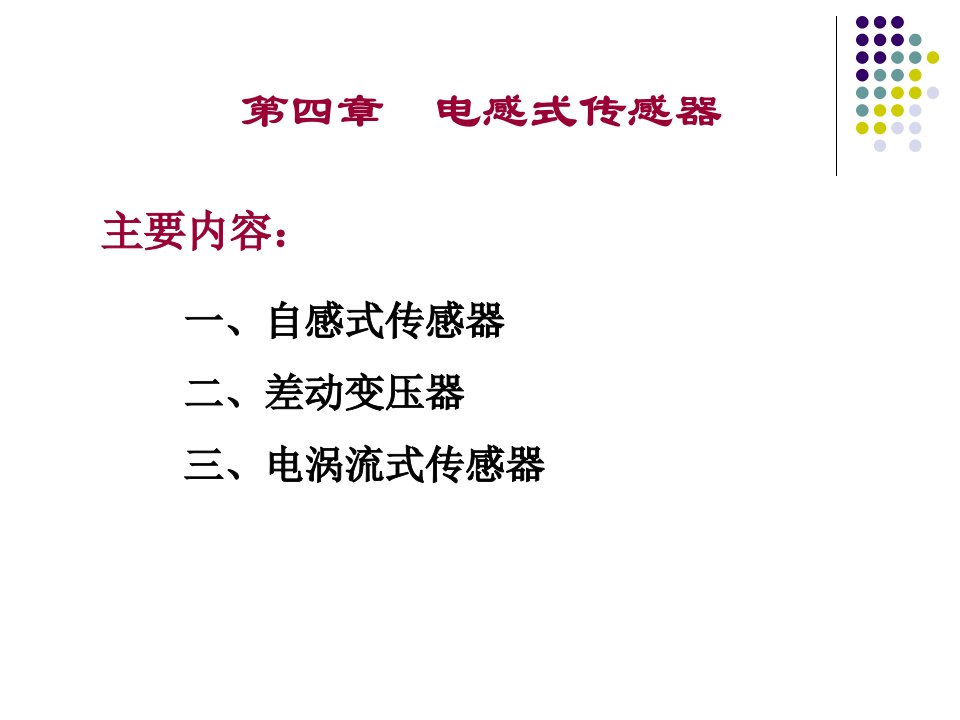 第四章　电感式传感器

主要内容：

一、自感式传感器

二、差动变压器

三、电涡流式传感器